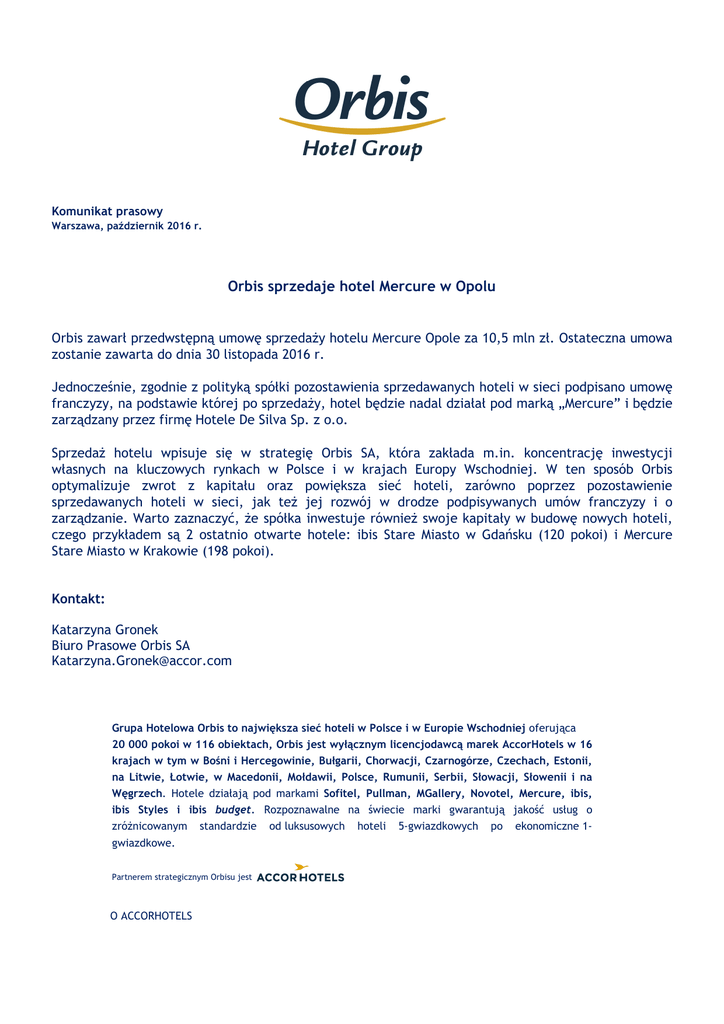 Orbis
Hotel Group

Komunikat prasowy
Warszawa, październik 2016 r.

Orbis sprzedaje hotel Mercure w Opolu

Orbis zawarł przedwstępną umowę sprzedaży hotelu Mercure Opole za 10,5 mln zł. Ostateczna umowa zostanie zawarta do dnia 30 listopada 2016 r.

Jednocześnie, zgodnie z polityką spółki pozostawienia sprzedawanych hoteli w sieci podpisano umowę franczyzy, na podstawie której po sprzedaży, hotel będzie nadal działał pod marką „Mercure" i będzie zarządzany przez firmę Hotele De Silva Sp. z o.o.

Sprzedaż hotelu wpisuje się w strategię Orbis SA, która zakłada m.in. koncentrację inwestycji własnych na kluczowych rynkach w Polsce i w krajach Europy Wschodniej. W ten sposób Orbis optymalizuje zwrot z kapitału oraz powiększa sieć hoteli, zarówno poprzez pozostawienie sprzedawanych hoteli w sieci, jak też jej rozwój w drodze podpisywanych umów franczyzy i o zarządzanie. Warto zaznaczyć, że spółka inwestuje również swoje kapitały w budowę nowych hoteli, czego przykładem są 2 ostatnio otwarte hotele: ibis Stare Miasto w Gdańsku (120 pokoi) i Mercure Stare Miasto w Krakowie (198 pokoi).

Kontakt:

Katarzyna Gronek
Biuro Prasowe Orbis SA
Katarzyna.Gronek@accor.com

Grupa Hotelowa Orbis to największa sieć hoteli w Polsce i w Europie Wschodniej oferująca 20 000 pokoi w 116 obiektach, Orbis jest wyłącznym licencjodawcą marek AccorHotels w 16 krajach w tym w Bośni i Hercegowinie, Bułgarii, Chorwacji, Czarnogórze, Czechach, Estonii, na Litwie, Łotwie, w Macedonii, Mołdawii, Polsce, Rumunii, Serbii, Słowacji, Słowenii i na Węgrzech. Hotele działają pod markami Sofitel, Pullman, MGallery, Novotel, Mercure, ibis, ibis Styles i ibis budget. Rozpoznawalne na świecie marki gwarantują jakość usług o zróżnicowanym standardzie od luksusowych hoteli 5-gwiazdkowych po ekonomiczne 1-gwiazdkowe.

Partnerem strategicznym Orbisu jest ACCORHOTELS

O ACCORHOTELS